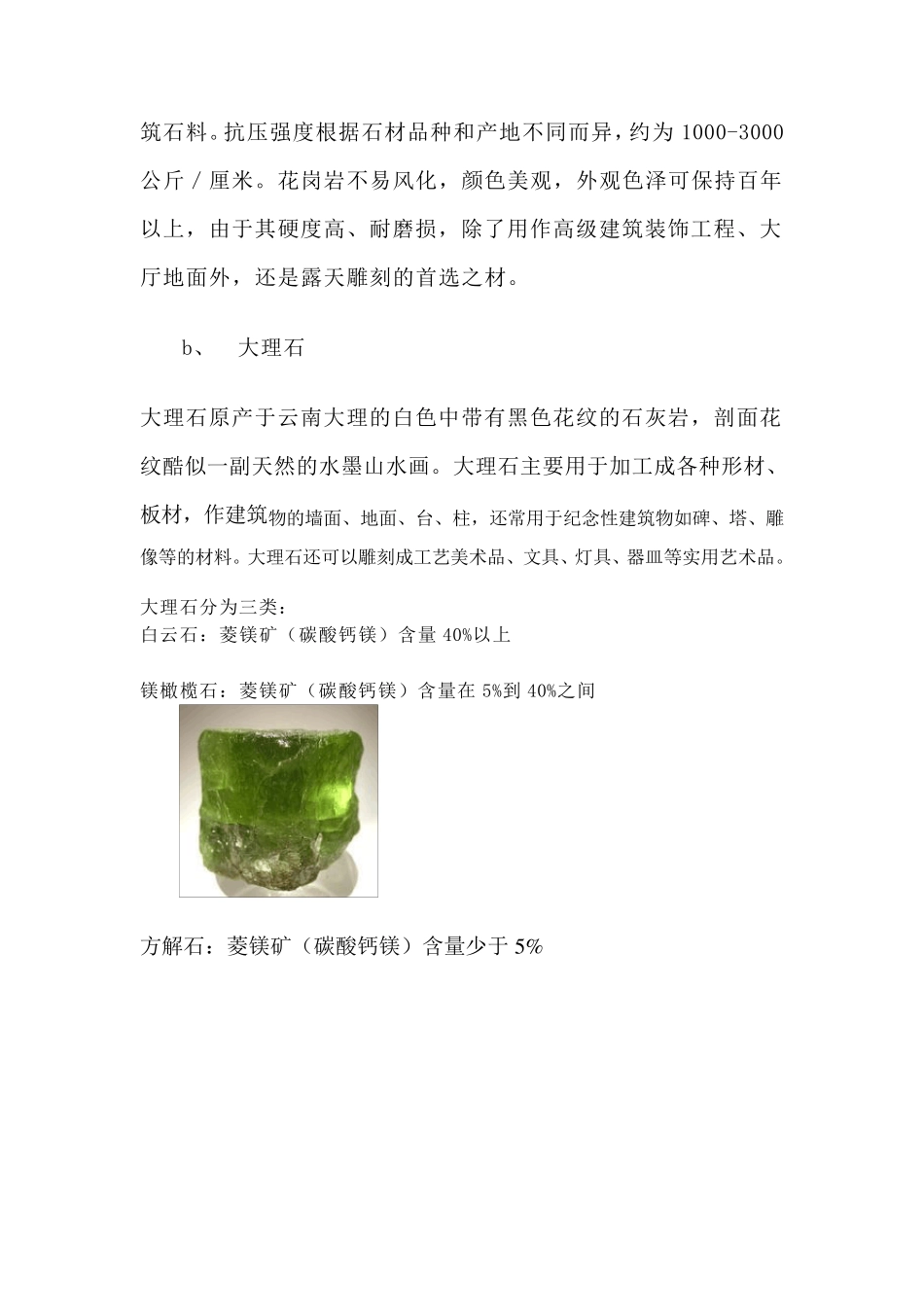 筑石料。抗压强度根据石材品种和产地不同而异，约为 1000-3000 公斤 / 厘米。花岗岩不易风化，颜色美观，外观色泽可保持百年以上，由于其硬度高、耐磨损，除了用作高级建筑装饰工程、大厅地面外，还是露天雕刻的首选之材。

b、　大理石

大理石原产于云南大理的白色中带有黑色花纹的石灰岩，剖面花纹酷似一副天然的水墨山水画。大理石主要用于加工成各种形材、板材，作建筑物的墙面、地面、台、柱，还常用于纪念性建筑物如碑、塔、雕像等的材料。大理石还可以雕刻成工艺美术品、文具、灯具、器皿等实用艺术品。

大理石分为三类：
白云石：菱镁矿（碳酸钙镁）含量 40%以上

镁橄榄石：菱镁矿（碳酸钙镁）含量在 5%到 40%之间

方解石：菱镁矿（碳酸钙镁）含量少于 5%